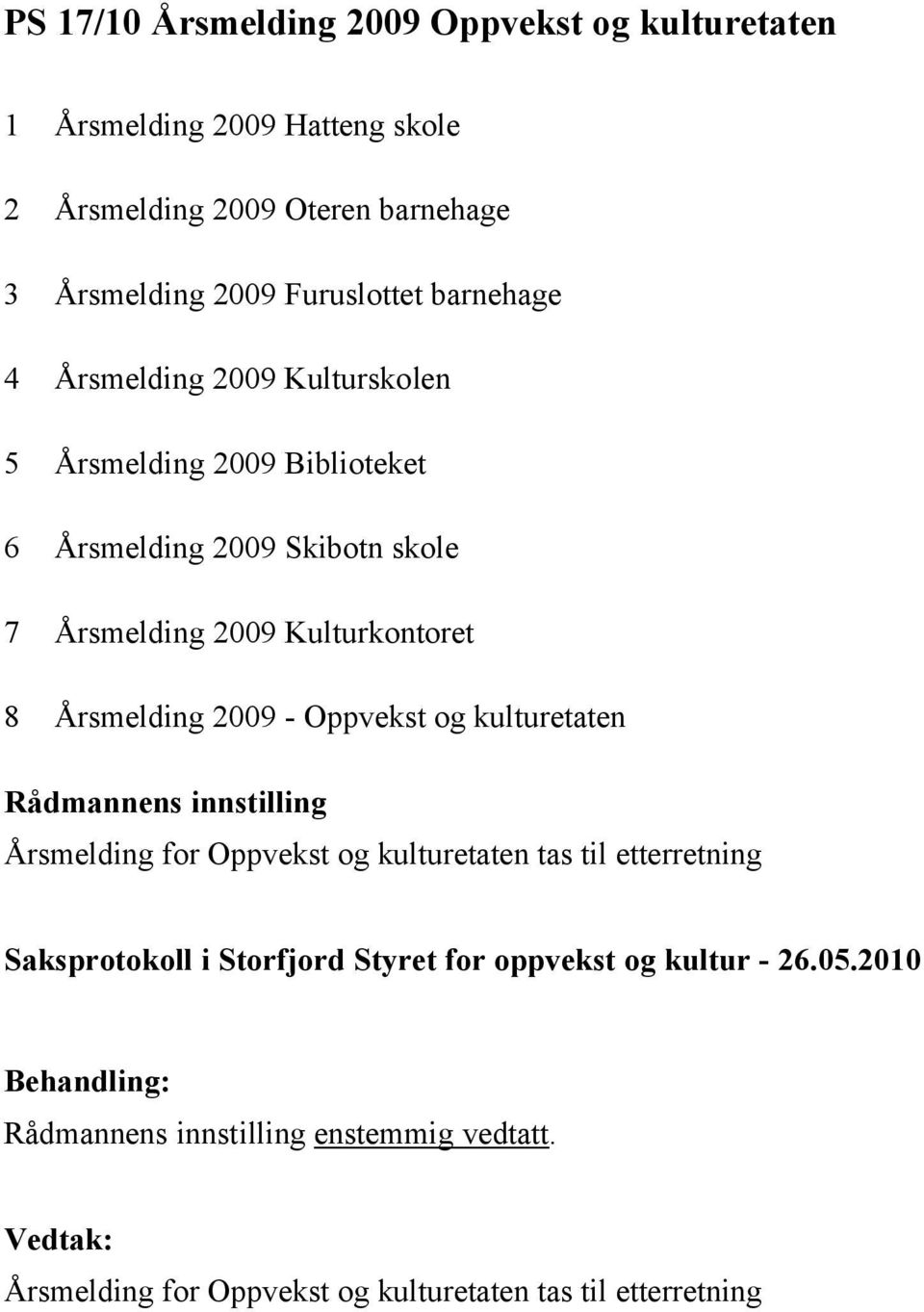 PS 17/10 Årsmelding 2009 Oppvekst og kulturetaten

1 Årsmelding 2009 Hatteng skole

2 Årsmelding 2009 Oteren barnehage

3 Årsmelding 2009 Furuslottet barnehage

4 Årsmelding 2009 Kulturskolen

5 Årsmelding 2009 Biblioteket

6 Årsmelding 2009 Skibotn skole

7 Årsmelding 2009 Kulturkontoret

8 Årsmelding 2009 - Oppvekst og kulturetaten

Rådmannens innstilling
Årsmelding for Oppvekst og kulturetaten tas til etterretning

Saksprotokoll i Storfjord Styret for oppvekst og kultur - 26.05.2010

Behandling:
Rådmannens innstilling enstemmig vedtatt.

Vedtak:
Årsmelding for Oppvekst og kulturetaten tas til etterretning